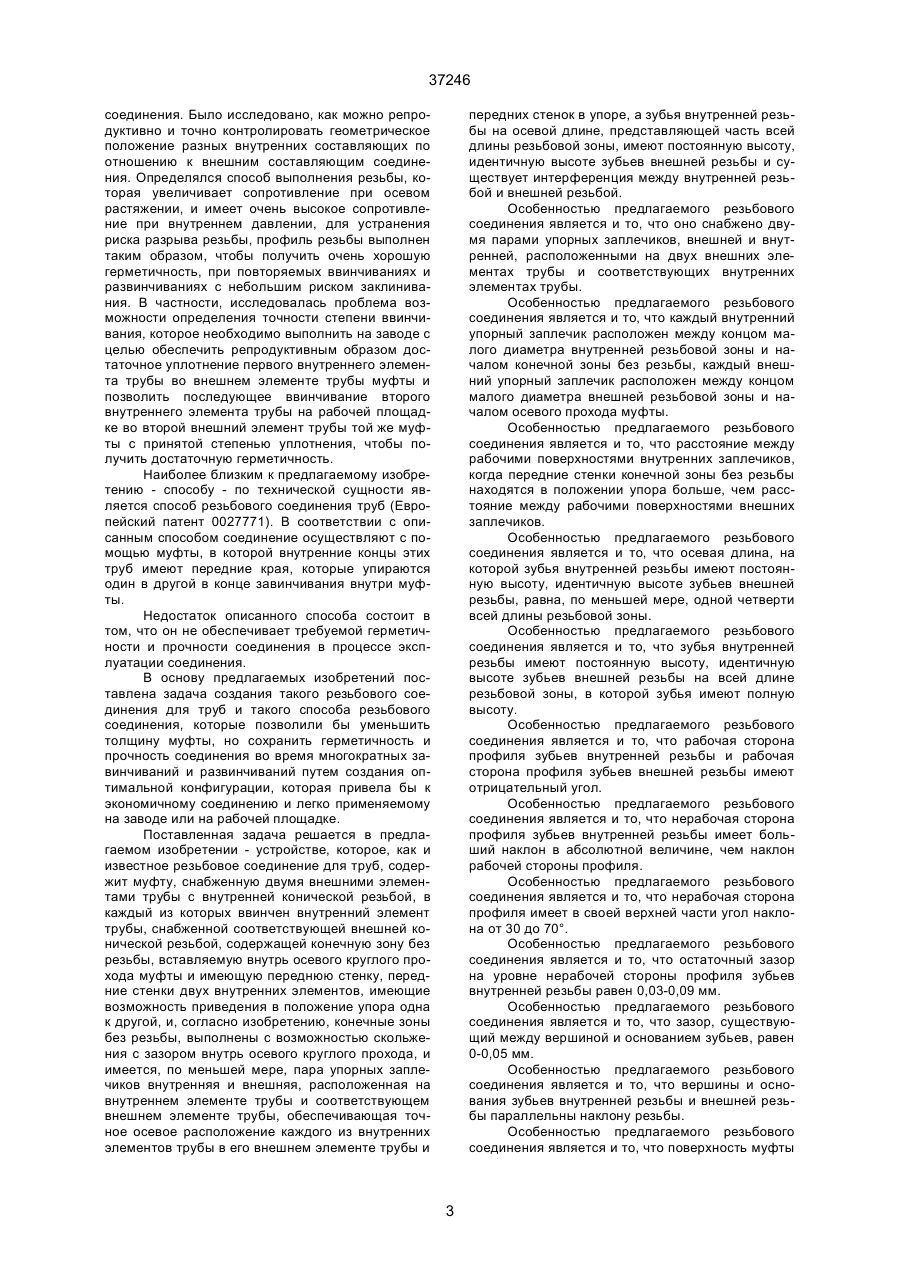 37246

соединения. Было исследовано, как можно репродуктивно и точно контролировать геометрическое положение разных внутренних составляющих по отношению к внешним составляющим соединения. Определялся способ выполнения резьбы, которая увеличивает сопротивление при осевом растяжении, и имеет очень высокое сопротивление при внутреннем давлении, для устранения риска разрыва резьбы, профиль резьбы выполнен таким образом, чтобы получить очень хорошую герметичность, при повторяемых ввинчиваниях и развинчиваниях с небольшим риском заклинивания. В частности, исследовалась проблема возможности определения точности степени ввинчивания, которое необходимо выполнить на заводе с целью обеспечить репродуктивным образом достаточное уплотнение первого внутреннего элемента трубы во внешнем элементе трубы муфты и позволить последующее ввинчивание второго внутреннего элемента трубы на рабочей площадке во второй внешний элемент трубы той же муфты с принятой степенью уплотнения, чтобы получить достаточную герметичность.

Наиболее близким к предлагаемому изобретению - способу - по технической сущности является способ резьбового соединения труб (Европейский патент 0027771). В соответствии с описанным способом соединение осуществляют с помощью муфты, в которой внутренние концы этих труб имеют передние края, которые упираются один в другой в конце завинчивания внутри муфты.

Недостаток описанного способа состоит в том, что он не обеспечивает требуемой герметичности и прочности соединения в процессе эксплуатации соединения.

В основу предлагаемых изобретений поставлена задача создания такого резьбового соединения для труб и такого способа резьбового соединения, которые позволили бы уменьшить толщину муфты, но сохранить герметичность и прочность соединения во время многократных завинчиваний и развинчиваний путем создания оптимальной конфигурации, которая привела бы к экономичному соединению и легко применяемому на заводе или на рабочей площадке.

Поставленная задача решается в предлагаемом изобретении - устройстве, которое, как и известное резьбовое соединение для труб, содержит муфту, снабженную двумя внешними элементами трубы с внутренней конической резьбой, в каждый из которых ввинчен внутренний элемент трубы, снабженной соответствующей внешней конической резьбой, содержащей конечную зону без резьбы, вставляемую внутрь осевого круглого прохода муфты и имеющую переднюю стенку, передние стенки двух внутренних элементов, имеющие возможность приведения в положение упора одна к другой, и, согласно изобретению, конечные зоны без резьбы, выполнены с возможностью скольжения с зазором внутрь осевого круглого прохода, и имеется, по меньшей мере, пара упорных заплечиков внутренняя и внешняя, расположенная на внутреннем элементе трубы и соответствующем внешнем элементе трубы, обеспечивающая точное осевое расположение каждого из внутренних элементов трубы в его внешнем элементе трубы и передних стенок в упоре, а зубья внутренней резьбы на осевой длине, представляющей часть всей длины резьбовой зоны, имеют постоянную высоту, идентичную высоте зубьев внешней резьбы и существует интерференция между внутренней резьбой и внешней резьбой.

Особенностью предлагаемого резьбового соединения является и то, что оно снабжено двумя парами упорных заплечиков, внешней и внутренней, расположенными на двух внешних элементах трубы и соответствующих внутренних элементах трубы.

Особенностью предлагаемого резьбового соединения является и то, что каждый внутренний упорный заплечик расположен между концом малого диаметра внутренней резьбовой зоны и началом конечной зоны без резьбы, каждый внешний упорный заплечик расположен между концом малого диаметра внешней резьбовой зоны и началом осевого прохода муфты.

Особенностью предлагаемого резьбового соединения является и то, что расстояние между рабочими поверхностями внутренних заплечиков, когда передние стенки конечной зоны без резьбы находятся в положении упора больше, чем расстояние между рабочими поверхностями внешних заплечиков.

Особенностью предлагаемого резьбового соединения является и то, что осевая длина, на которой зубья внутренней резьбы имеют постоянную высоту, идентичную высоте зубьев внешней резьбы, равна, по меньшей мере, одной четверти всей длины резьбовой зоны.

Особенностью предлагаемого резьбового соединения является и то, что зубья внутренней резьбы имеют постоянную высоту, идентичную высоте зубьев внешней резьбы на всей длине резьбовой зоны, в которой зубья имеют полную высоту.

Особенностью предлагаемого резьбового соединения является и то, что рабочая сторона профиля зубьев внутренней резьбы и рабочая сторона профиля зубьев внешней резьбы имеют отрицательный угол.

Особенностью предлагаемого резьбового соединения является и то, что нерабочая сторона профиля зубьев внутренней резьбы имеет больший наклон в абсолютной величине, чем наклон рабочей стороны профиля.

Особенностью предлагаемого резьбового соединения является и то, что нерабочая сторона профиля имеет в своей верхней части угол наклона от 30 до 70°.

Особенностью предлагаемого резьбового соединения является и то, что остаточный зазор на уровне нерабочей стороны профиля зубьев внутренней резьбы равен 0,03-0,09 мм.

Особенностью предлагаемого резьбового соединения является и то, что зазор, существующий между вершиной и основанием зубьев, равен 0-0,05 мм.

Особенностью предлагаемого резьбового соединения является и то, что вершины и основания зубьев внутренней резьбы и внешней резьбы параллельны наклону резьбы.

Особенностью предлагаемого резьбового соединения является и то, что поверхность муфты

3